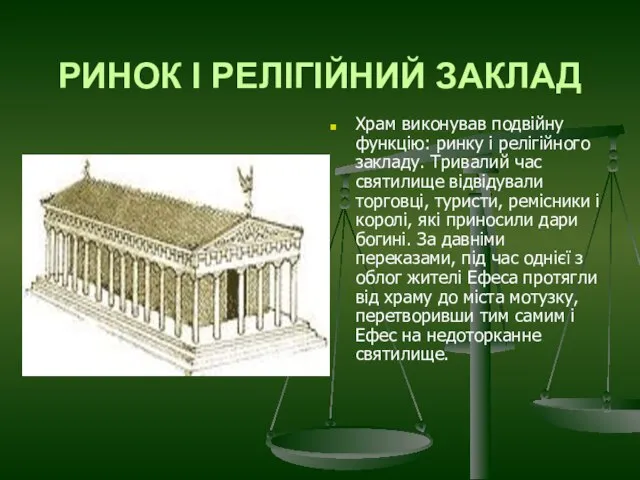 РИНОК І РЕЛІГІЙНИЙ ЗАКЛАД

Храм виконував подвійну функцію: ринку і релігійного закладу. Тривалий час святилище відвідували торговці, туристи, ремісники і королі, які приносили дари богині. За давніми переказами, під час однієї з облог жителі Ефеса протягли від храму до міста мотузку, перетворивши тим самим і Ефес на недоторканне святилище.